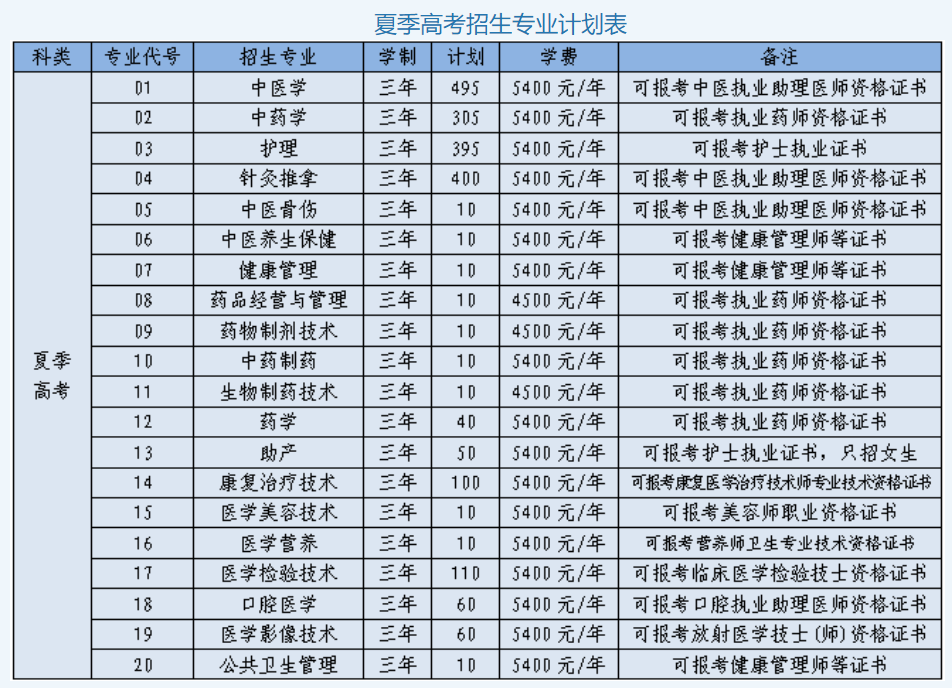 夏季高考招生专业计划表

| 科类 | 专业代号 | 招生专业 | 学制 | 计划 | 学费 | 备注 |
|---|---|---|---|---|---|---|
| 夏季高考 | 01 | 中医学 | 三年 | 495 | 5400元/年 | 可报考中医执业助理医师资格证书 |
| | 02 | 中药学 | 三年 | 305 | 5400元/年 | 可报考执业药师资格证书 |
| | 03 | 护理 | 三年 | 395 | 5400元/年 | 可报考护士执业证书 |
| | 04 | 针灸推拿 | 三年 | 400 | 5400元/年 | 可报考中医执业助理医师资格证书 |
| | 05 | 中医骨伤 | 三年 | 10 | 5400元/年 | 可报考中医执业助理医师资格证书 |
| | 06 | 中医养生保健 | 三年 | 10 | 5400元/年 | 可报考健康管理师等证书 |
| | 07 | 健康管理 | 三年 | 10 | 5400元/年 | 可报考健康管理师等证书 |
| | 08 | 药品经营与管理 | 三年 | 10 | 4500元/年 | 可报考执业药师资格证书 |
| | 09 | 药物制剂技术 | 三年 | 10 | 4500元/年 | 可报考执业药师资格证书 |
| | 10 | 中药制药 | 三年 | 10 | 5400元/年 | 可报考执业药师资格证书 |
| | 11 | 生物制药技术 | 三年 | 10 | 4500元/年 | 可报考执业药师资格证书 |
| | 12 | 药学 | 三年 | 40 | 5400元/年 | 可报考执业药师资格证书 |
| | 13 | 助产 | 三年 | 50 | 5400元/年 | 可报考护士执业证书，只招女生 |
| | 14 | 康复治疗技术 | 三年 | 100 | 5400元/年 | 可报考康复医学治疗技术师专业技术资格证书 |
| | 15 | 医学美容技术 | 三年 | 10 | 5400元/年 | 可报考美容师职业资格证书 |
| | 16 | 医学营养 | 三年 | 10 | 5400元/年 | 可报考营养师卫生专业技术资格证书 |
| | 17 | 医学检验技术 | 三年 | 110 | 5400元/年 | 可报考临床医学检验技士资格证书 |
| | 18 | 口腔医学 | 三年 | 60 | 5400元/年 | 可报考口腔执业助理医师资格证书 |
| | 19 | 医学影像技术 | 三年 | 60 | 5400元/年 | 可报考放射医学技士(师)资格证书 |
| | 20 | 公共卫生管理 | 三年 | 10 | 5400元/年 | 可报考健康管理师等证书 |